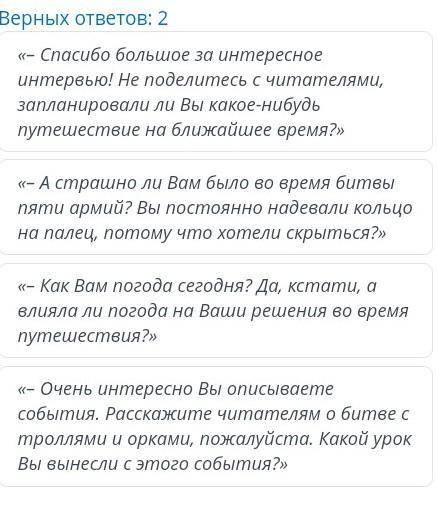 Верных ответов: 2

«– Спасибо большое за интересное интервью! Не поделитесь с читателями, запланировали ли Вы какое-нибудь путешествие на ближайшее время?»

«– А страшно ли Вам было во время битвы пяти армий? Вы постоянно надевали кольцо на палец, потому что хотели скрыться?»

«– Как Вам погода сегодня? Да, кстати, а влияла ли погода на Ваши решения во время путешествия?»

«– Очень интересно Вы описываете события. Расскажите читателям о битве с троллями и орками, пожалуйста. Какой урок Вы вынесли с этого события?»